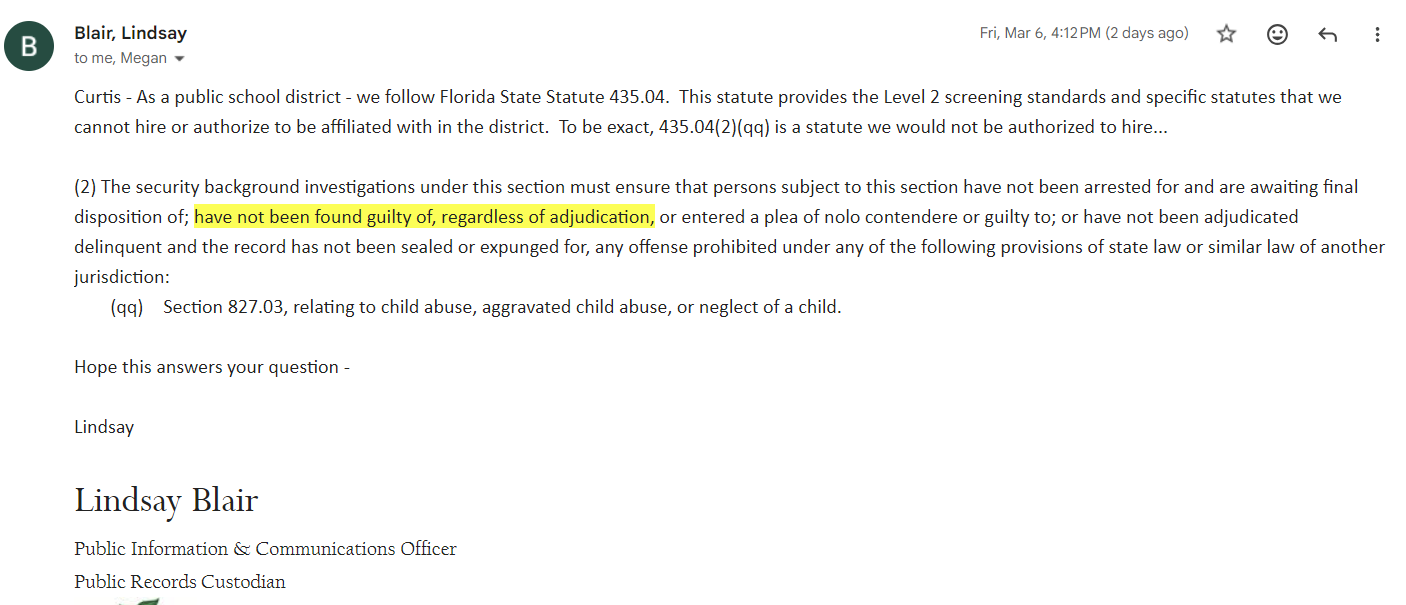 B

Blair, Lindsay
to me, Megan

Fri, Mar 6, 4:12 PM (2 days ago)

Curtis - As a public school district - we follow Florida State Statute 435.04. This statute provides the Level 2 screening standards and specific statutes that we cannot hire or authorize to be affiliated with in the district. To be exact, 435.04(2)(qq) is a statute we would not be authorized to hire...

(2) The security background investigations under this section must ensure that persons subject to this section have not been arrested for and are awaiting final disposition of; have not been found guilty of, regardless of adjudication, or entered a plea of nolo contendere or guilty to; or have not been adjudicated delinquent and the record has not been sealed or expunged for, any offense prohibited under any of the following provisions of state law or similar law of another jurisdiction:

(qq) Section 827.03, relating to child abuse, aggravated child abuse, or neglect of a child.

Hope this answers your question -

Lindsay

Lindsay Blair

Public Information & Communications Officer

Public Records Custodian